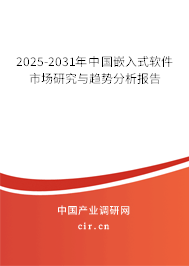 2025-2031年中国嵌入式软件市场研究与趋势分析报告

中国产业调研网

cir.cn